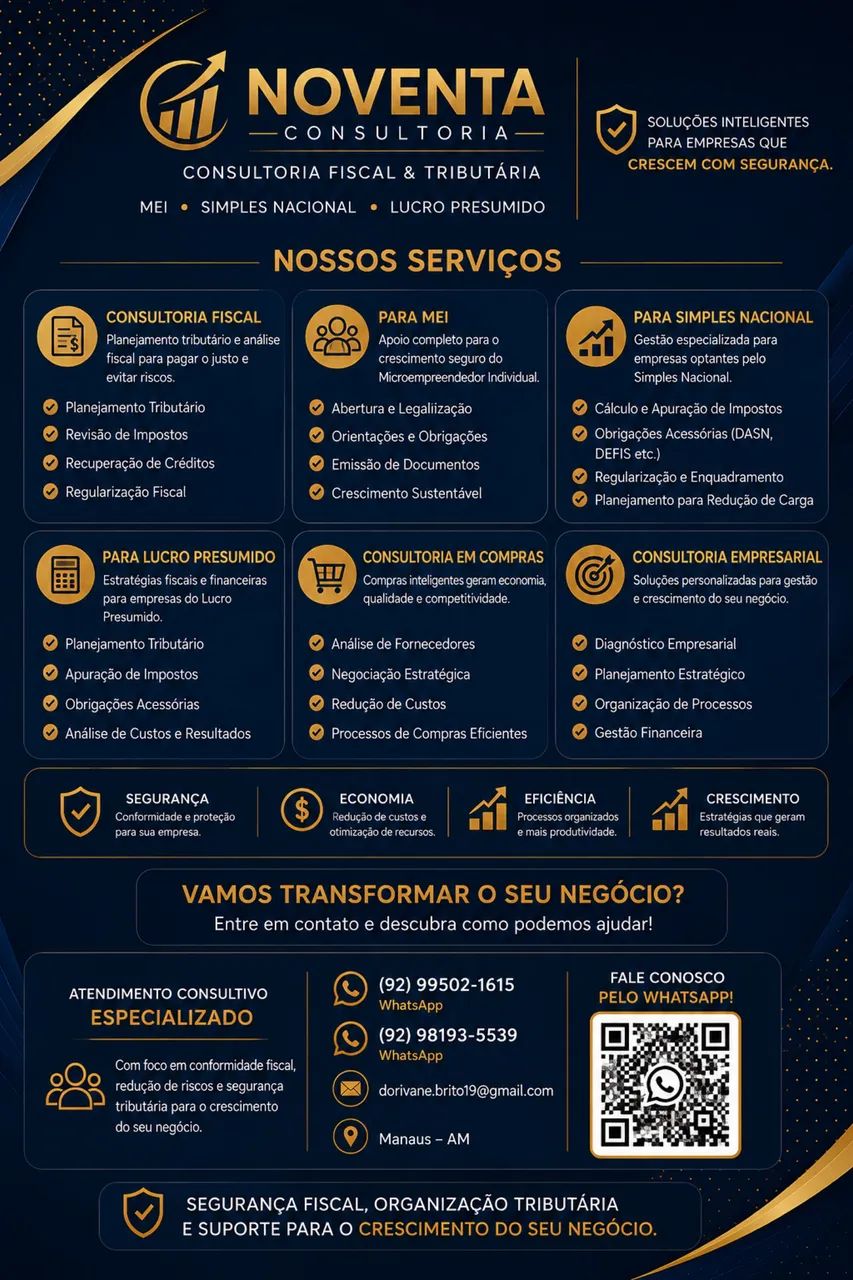 NOVENTA
CONSULTORIA
CONSULTORIA FISCAL & TRIBUTÁRIA
MEI • SIMPLES NACIONAL • LUCRO PRESUMIDO

SOLUÇÕES INTELIGENTES PARA EMPRESAS QUE CRESCEM COM SEGURANÇA.

NOSSOS SERVIÇOS

CONSULTORIA FISCAL
Planejamento tributário e análise fiscal para pagar o justo e evitar riscos.
Planejamento Tributário
Revisão de Impostos
Recuperação de Créditos
Regularização Fiscal

PARA MEI
Apoio completo para o crescimento seguro do Microempreendedor Individual.
Abertura e Legalização
Orientações e Obrigações
Emissão de Documentos
Crescimento Sustentável

PARA SIMPLES NACIONAL
Gestão especializada para empresas optantes pelo Simples Nacional.
Cálculo e Apuração de Impostos
Obrigações Acessórias (DASN, DEFIS etc.)
Regularização e Enquadramento
Planejamento para Redução de Carga

PARA LUCRO PRESUMIDO
Estratégias fiscais e financeiras para empresas do Lucro Presumido.
Planejamento Tributário
Apuração de Impostos
Obrigações Acessórias
Análise de Custos e Resultados

CONSULTORIA EM COMPRAS
Compras inteligentes geram economia, qualidade e competitividade.
Análise de Fornecedores
Negociação Estratégica
Redução de Custos
Processos de Compras Eficientes

CONSULTORIA EMPRESARIAL
Soluções personalizadas para gestão e crescimento do seu negócio.
Diagnóstico Empresarial
Planejamento Estratégico
Organização de Processos
Gestão Financeira

SEGURANÇA
Conformidade e proteção para sua empresa.

ECONOMIA
Redução de custos e otimização de recursos.

EFICIÊNCIA
Processos organizados e mais produtividade.

CRESCIMENTO
Estratégias que geram resultados reais.

VAMOS TRANSFORMAR O SEU NEGÓCIO?
Entre em contato e descubra como podemos ajudar!

ATENDIMENTO CONSULTIVO
ESPECIALIZADO
Com foco em conformidade fiscal, redução de riscos e segurança tributária para o crescimento do seu negócio.

(92) 99502-1615
WhatsApp
(92) 98193-5539
WhatsApp
dorivane.brito19@gmail.com
Manaus – AM

FALE CONOSCO
PELO WHATSAPP!

SEGURANÇA FISCAL, ORGANIZAÇÃO TRIBUTÁRIA E SUPORTE PARA O CRESCIMENTO DO SEU NEGÓCIO.